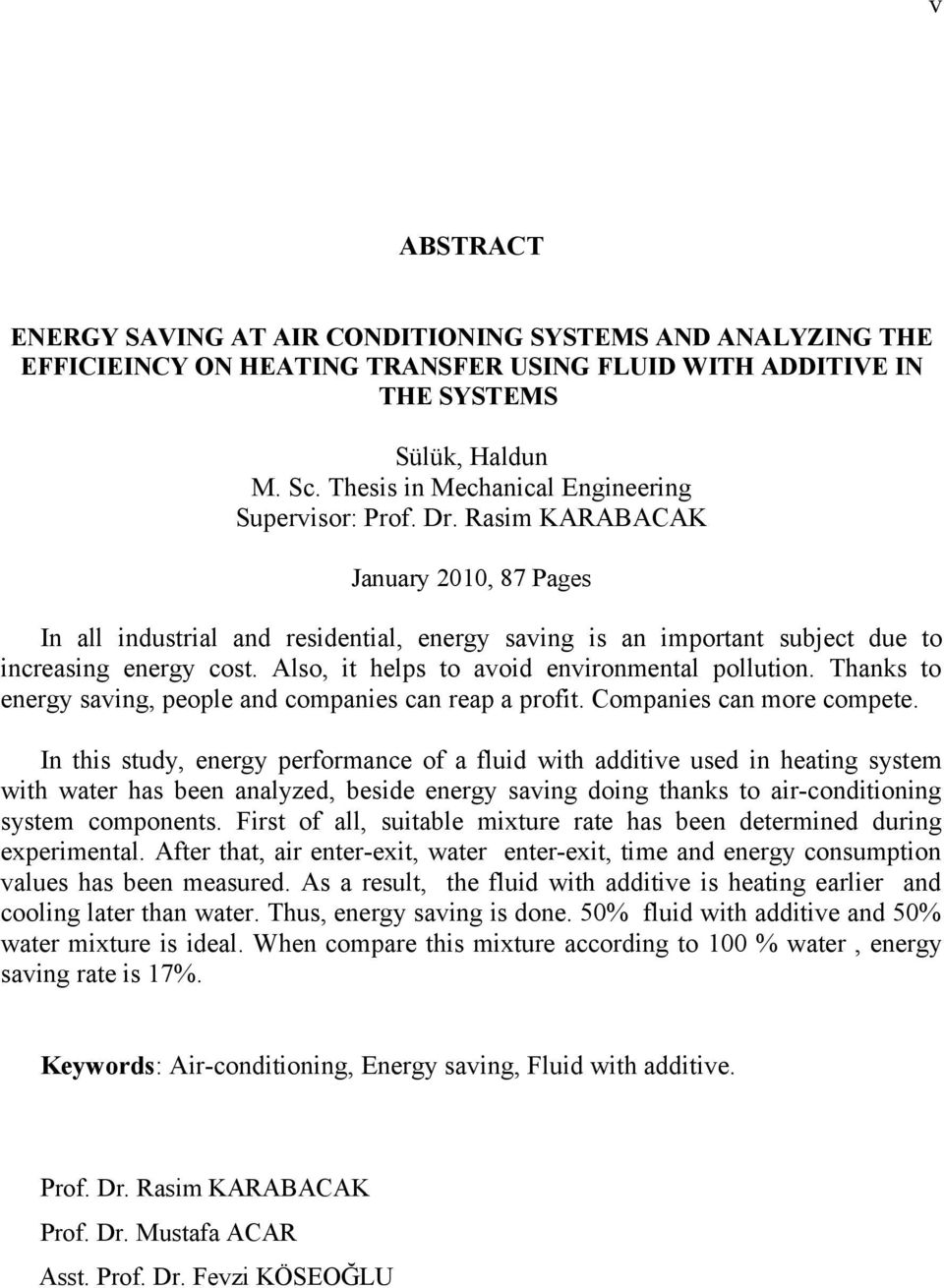 v

ABSTRACT

ENERGY SAVING AT AIR CONDITIONING SYSTEMS AND ANALYZING THE EFFICIEINCY ON HEATING TRANSFER USING FLUID WITH ADDITIVE IN THE SYSTEMS

Sülük, Haldun
M. Sc. Thesis in Mechanical Engineering
Supervisor: Prof. Dr. Rasim KARABACAK

January 2010, 87 Pages

In all industrial and residential, energy saving is an important subject due to increasing energy cost. Also, it helps to avoid environmental pollution. Thanks to energy saving, people and companies can reap a profit. Companies can more compete.

In this study, energy performance of a fluid with additive used in heating system with water has been analyzed, beside energy saving doing thanks to air-conditioning system components. First of all, suitable mixture rate has been determined during experimental. After that, air enter-exit, water enter-exit, time and energy consumption values has been measured. As a result, the fluid with additive is heating earlier and cooling later than water. Thus, energy saving is done. 50% fluid with additive and 50% water mixture is ideal. When compare this mixture according to 100 % water , energy saving rate is 17%.

Keywords: Air-conditioning, Energy saving, Fluid with additive.

Prof. Dr. Rasim KARABACAK
Prof. Dr. Mustafa ACAR
Asst. Prof. Dr. Fevzi KÖSEOĞLU